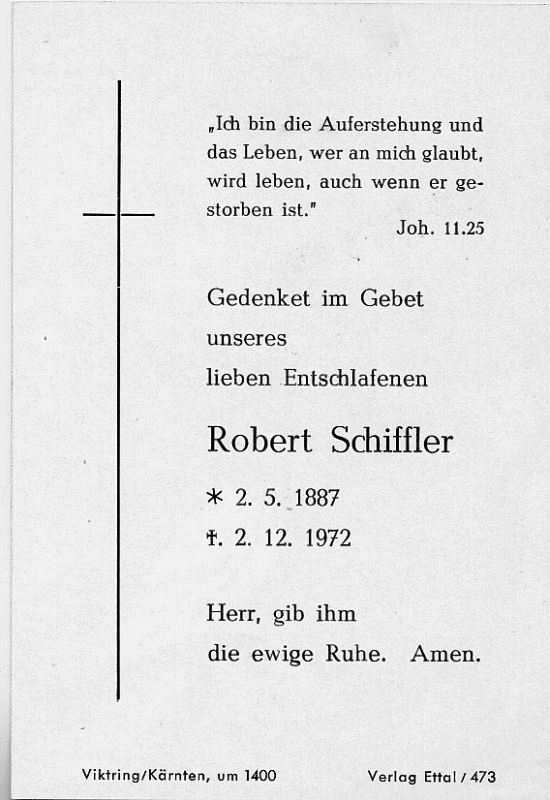 „Ich bin die Auferstehung und das Leben, wer an mich glaubt, wird leben, auch wenn er gestorben ist."
Joh. 11.25

Gedenket im Gebet
unseres
lieben Entschlafenen

Robert Schiffler

* 2. 5. 1887
†. 2. 12. 1972

Herr, gib ihm
die ewige Ruhe. Amen.

Viktring/Kärnten, um 1400

Verlag Ettal / 473